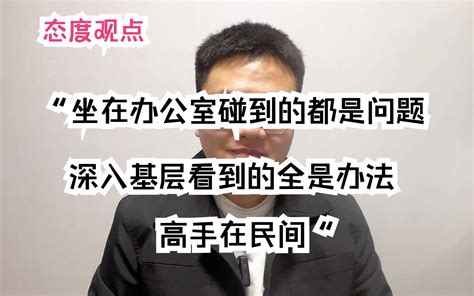 态度观点

“坐在办公室碰到的都是问题

深入基层看到的全是办法

高手在民间”